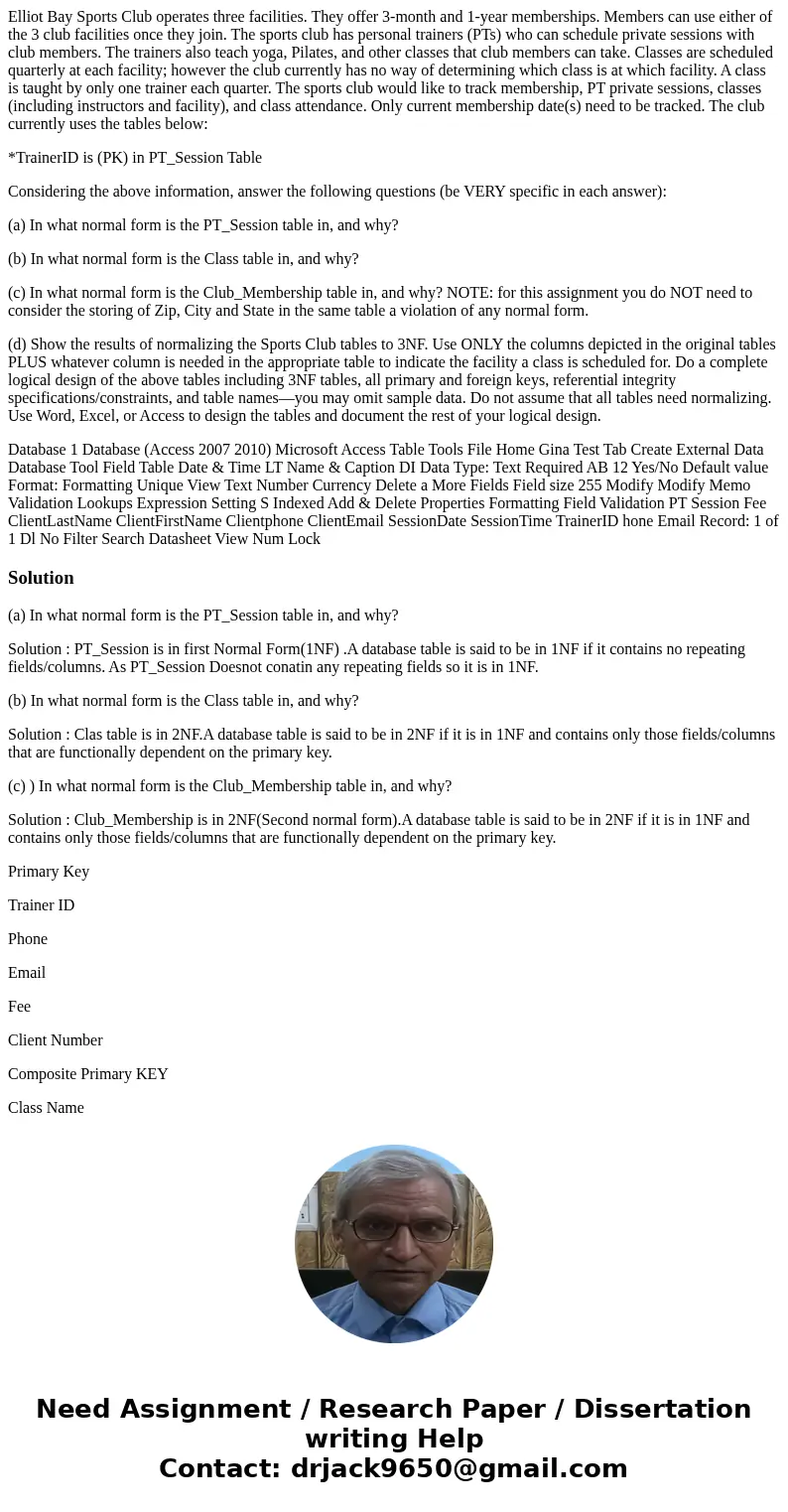 Elliot Bay Sports Club operates three facilities. They offer 3-month and 1-year memberships. Members can use either of the 3 club facilities once they join. The sports club has personal trainers (PTs) who can schedule private sessions with club members. The trainers also teach yoga, Pilates, and other classes that club members can take. Classes are scheduled quarterly at each facility; however the club currently has no way of determining which class is at which facility. A class is taught by only one trainer each quarter. The sports club would like to track membership, PT private sessions, classes (including instructors and facility), and class attendance. Only current membership date(s) need to be tracked. The club currently uses the tables below:

*TrainerID is (PK) in PT_Session Table

Considering the above information, answer the following questions (be VERY specific in each answer):

(a) In what normal form is the PT_Session table in, and why?

(b) In what normal form is the Class table in, and why?

(c) In what normal form is the Club_Membership table in, and why? NOTE: for this assignment you do NOT need to consider the storing of Zip, City and State in the same table a violation of any normal form.

(d) Show the results of normalizing the Sports Club tables to 3NF. Use ONLY the columns depicted in the original tables PLUS whatever column is needed in the appropriate table to indicate the facility a class is scheduled for. Do a complete logical design of the above tables including 3NF tables, all primary and foreign keys, referential integrity specifications/constraints, and table names—you may omit sample data. Do not assume that all tables need normalizing. Use Word, Excel, or Access to design the tables and document the rest of your logical design.

Database 1 Database (Access 2007 2010) Microsoft Access Table Tools File Home Gina Test Tab Create External Data Database Tool Field Table Date & Time LT Name & Caption DI Data Type: Text Required AB 12 Yes/No Default value Format: Formatting Unique View Text Number Currency Delete a More Fields Field size 255 Modify Modify Memo Validation Lookups Expression Setting S Indexed Add & Delete Properties Formatting Field Validation PT Session Fee ClientLastName ClientFirstName Clientphone ClientEmail SessionDate SessionTime TrainerID hone Email Record: 1 of 1 Dl No Filter Search Datasheet View Num Lock

Solution

(a) In what normal form is the PT_Session table in, and why?

Solution : PT_Session is in first Normal Form(1NF) .A database table is said to be in 1NF if it contains no repeating fields/columns. As PT_Session Doesnot conatin any repeating fields so it is in 1NF.

(b) In what normal form is the Class table in, and why?

Solution : Clas table is in 2NF.A database table is said to be in 2NF if it is in 1NF and contains only those fields/columns that are functionally dependent on the primary key.

(c) ) In what normal form is the Club_Membership table in, and why?

Solution : Club_Membership is in 2NF(Second normal form).A database table is said to be in 2NF if it is in 1NF and contains only those fields/columns that are functionally dependent on the primary key.

Primary Key

Trainer ID

Phone

Email

Fee

Client Number

Composite Primary KEY

Class Name

Need Assignment / Research Paper / Dissertation writing Help
Contact: drjack9650@gmail.com